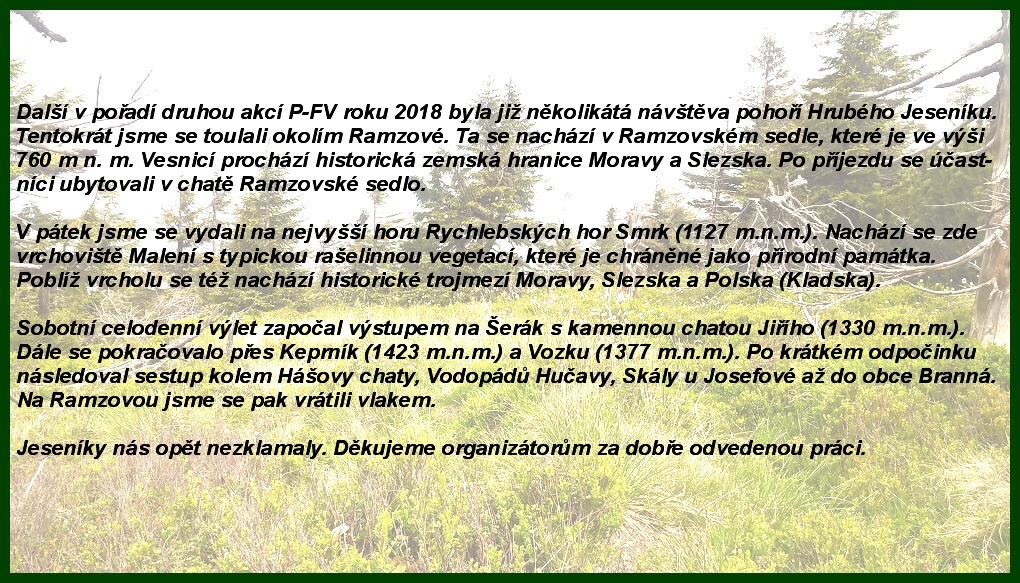 Další v pořadí druhou akcí P-FV roku 2018 byla již několikátá návštěva pohoří Hrubého Jeseníku. Tentokrát jsme se toulali okolím Ramzové. Ta se nachází v Ramzovském sedle, které je ve výši 760 m n. m. Vesnicí prochází historická zemská hranice Moravy a Slezska. Po příjezdu se účastníci ubytovali v chatě Ramzovské sedlo.

V pátek jsme se vydali na nejvyšší horu Rychlebských hor Smrk (1127 m.n.m.). Nachází se zde vrchoviště Malení s typickou rašelinnou vegetací, které je chráněné jako přírodní památka. Poblíž vrcholu se též nachází historické trojmezí Moravy, Slezska a Polska (Kladska).

Sobotní celodenní výlet započal výstupem na Šerák s kamennou chatou Jiřího (1330 m.n.m.). Dále se pokračovalo přes Keprník (1423 m.n.m.) a Vozku (1377 m.n.m.). Po krátkém odpočinku následoval sestup kolem Hášovy chaty, Vodopádů Hučavy, Skály u Josefové až do obce Branná. Na Ramzovou jsme se pak vrátili vlakem.

Jeseníky nás opět nezklamaly. Děkujeme organizátorům za dobře odvedenou práci.